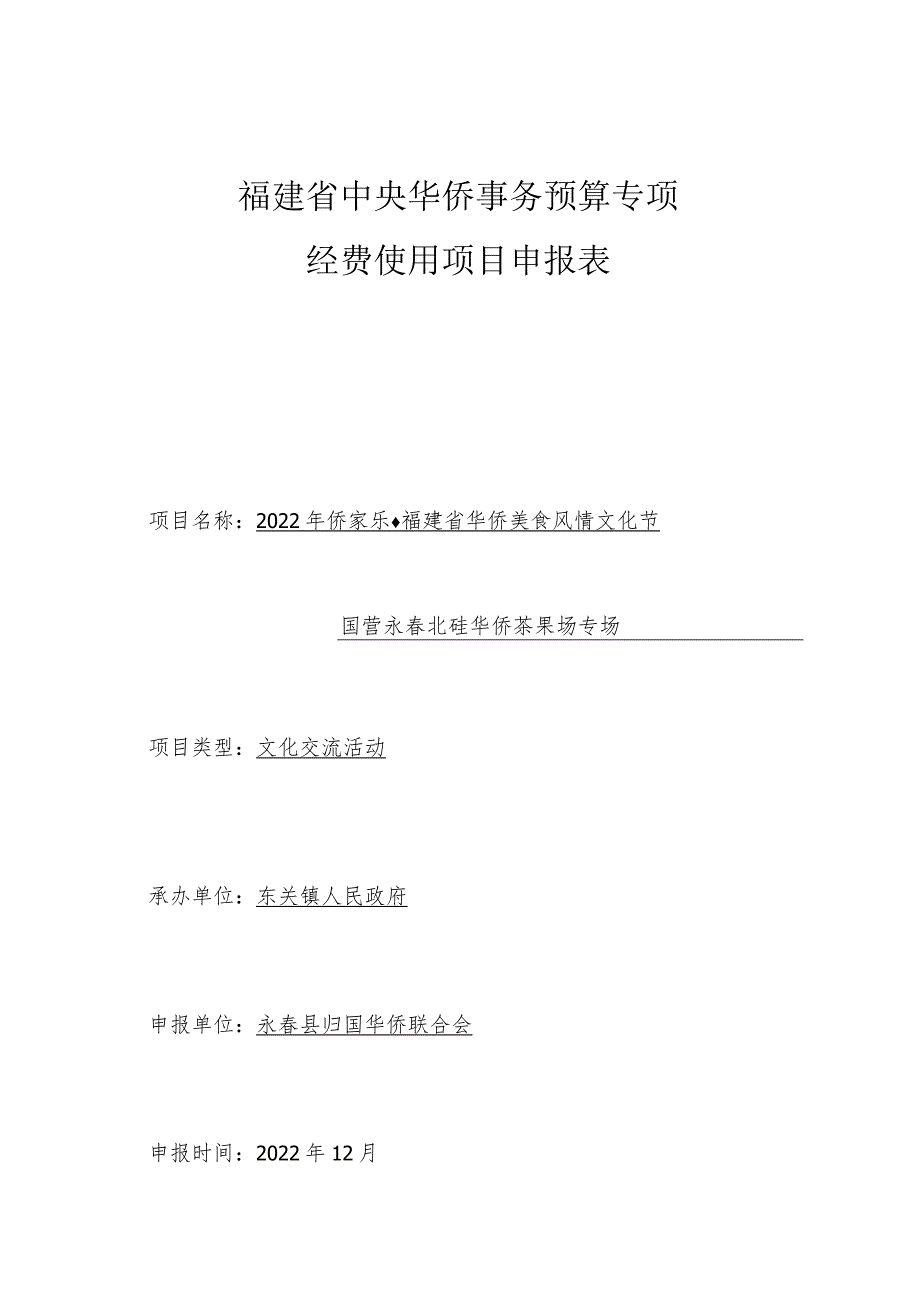 福建省中央华侨事务预算专项

经费使用项目申报表

项目名称：2022年侨家乐♦福建省华侨美食风情文化节

国营永春北硅华侨茶果场专场

项目类型：文化交流活动

承办单位：东关镇人民政府

申报单位：永春县归国华侨联合会

申报时间：2022年12月